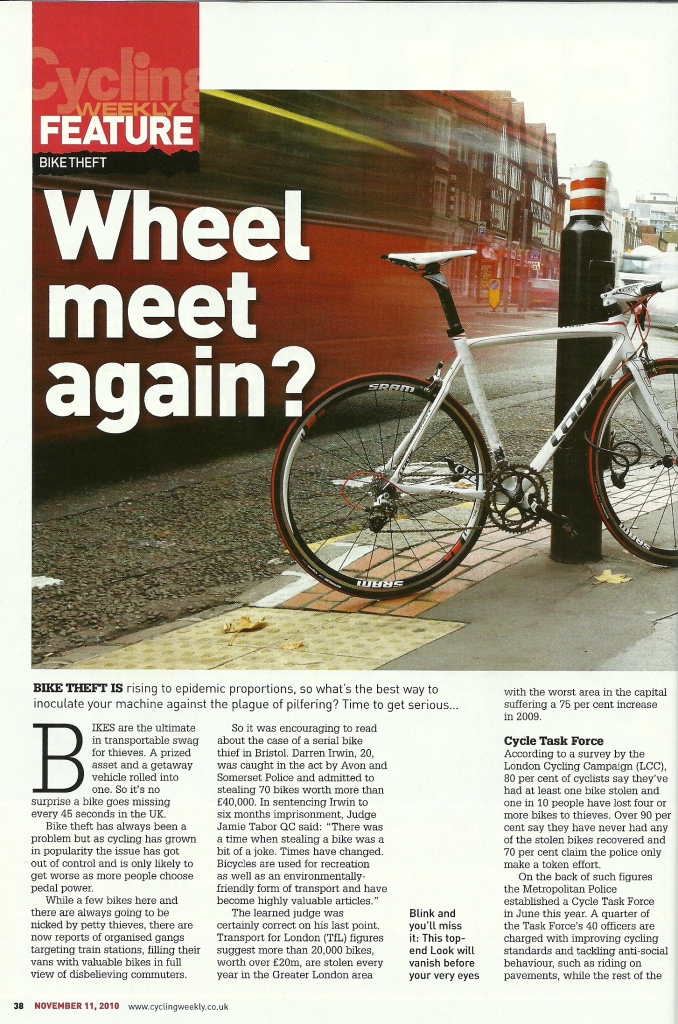 Cycling WEEKLY FEATURE

BIKE THEFT

Wheel meet again?

SRAM

LOOK

SRAM

BIKE THEFT IS rising to epidemic proportions, so what's the best way to inoculate your machine against the plague of pilfering? Time to get serious...

BIKES are the ultimate in transportable swag for thieves. A prized asset and a getaway vehicle rolled into one. So it's no surprise a bike goes missing every 45 seconds in the UK.

Bike theft has always been a problem but as cycling has grown in popularity the issue has got out of control and is only likely to get worse as more people choose pedal power.

While a few bikes here and there are always going to be nicked by petty thieves, there are now reports of organised gangs targeting train stations, filling their vans with valuable bikes in full view of disbelieving commuters.

So it was encouraging to read about the case of a serial bike thief in Bristol. Darren Irwin, 20, was caught in the act by Avon and Somerset Police and admitted to stealing 70 bikes worth more than £40,000. In sentencing Irwin to six months imprisonment, Judge Jamie Tabor QC said: "There was a time when stealing a bike was a bit of a joke. Times have changed. Bicycles are used for recreation as well as an environmentally-friendly form of transport and have become highly valuable articles."

The learned judge was certainly correct on his last point. Transport for London (TfL) figures suggest more than 20,000 bikes, worth over £20m, are stolen every year in the Greater London area

Blink and you'll miss it: This top-end Look will vanish before your very eyes

with the worst area in the capital suffering a 75 per cent increase in 2009.

Cycle Task Force
According to a survey by the London Cycling Campaign (LCC), 80 per cent of cyclists say they've had at least one bike stolen and one in 10 people have lost four or more bikes to thieves. Over 90 per cent say they have never had any of the stolen bikes recovered and 70 per cent claim the police only make a token effort.

On the back of such figures the Metropolitan Police established a Cycle Task Force in June this year. A quarter of the Task Force's 40 officers are charged with improving cycling standards and tackling anti-social behaviour, such as riding on pavements, while the rest of the

38 NOVEMBER 11, 2010 www.cyclingweekly.co.uk